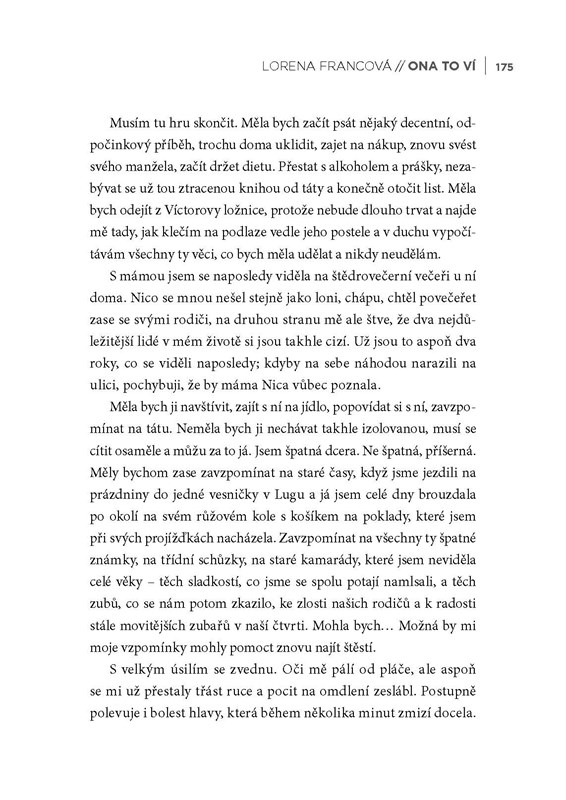 LORENA FRANCOVÁ // ONA TO VÍ | 175

Musím tu hru skončit. Měla bych začít psát nějaký decentní, odpočinkový příběh, trochu doma uklidit, zajet na nákup, znovu svést svého manžela, začít držet dietu. Přestat s alkoholem a prášky, nezabývat se už tou ztracenou knihou od táty a konečně otočit list. Měla bych odejít z Víctorovy ložnice, protože nebude dlouho trvat a najde mě tady, jak klečím na podlaze vedle jeho postele a v duchu vypočítávám všechny ty věci, co bych měla udělat a nikdy neudělám.

S mámou jsem se naposledy viděla na štědrovečerní večeři u ní doma. Nico se mnou nešel stejně jako loni, chápu, chtěl povečeřet zase se svými rodiči, na druhou stranu mě ale štve, že dva nejdůležitější lidé v mém životě si jsou takhle cizí. Už jsou to aspoň dva roky, co se viděli naposledy; kdyby na sebe náhodou narazili na ulici, pochybuji, že by máma Nica vůbec poznala.

Měla bych ji navštívit, zajít s ní na jídlo, popovídat si s ní, zavzpomínat na tátu. Neměla bych ji nechávat takhle izolovanou, musí se cítit osaměle a můžu za to já. Jsem špatná dcera. Ne špatná, příšerná. Měly bychom zase zavzpomínat na staré časy, když jsme jezdili na prázdniny do jedné vesničky v Lugu a já jsem celé dny brouzdala po okolí na svém růžovém kole s košíkem na poklady, které jsem při svých projížďkách nacházela. Zavzpomínat na všechny ty špatné známky, na třídní schůzky, na staré kamarády, které jsem neviděla celé věky – těch sladkostí, co jsme se spolu potají namlsali, a těch zubů, co se nám potom zkazilo, ke zlosti našich rodičů a k radosti stále movitějších zubařů v naší čtvrti. Mohla bych… Možná by mi moje vzpomínky mohly pomoct znovu najít štěstí.

S velkým úsilím se zvednu. Oči mě pálí od pláče, ale aspoň se mi už přestaly třást ruce a pocit na omdlení zeslábl. Postupně polevuje i bolest hlavy, která během několika minut zmizí docela.